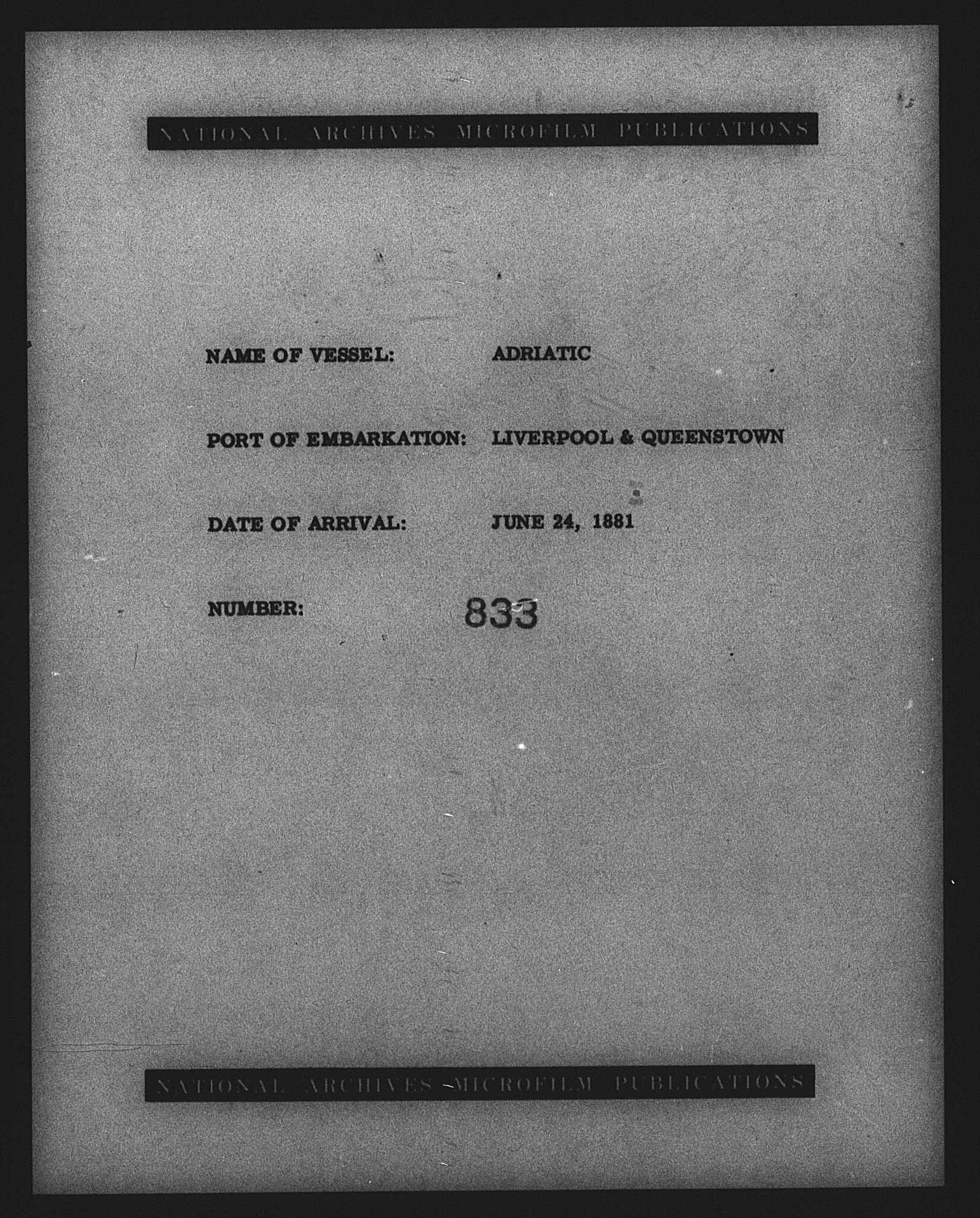 NATIONAL ARCHIVES MICROFILM PUBLICATIONS

NAME OF VESSEL: ADRIATIC

PORT OF EMBARKATION: LIVERPOOL & QUEENSTOWN

DATE OF ARRIVAL: JUNE 24, 1881

NUMBER: 833

NATIONAL ARCHIVES MICROFILM PUBLICATIONS